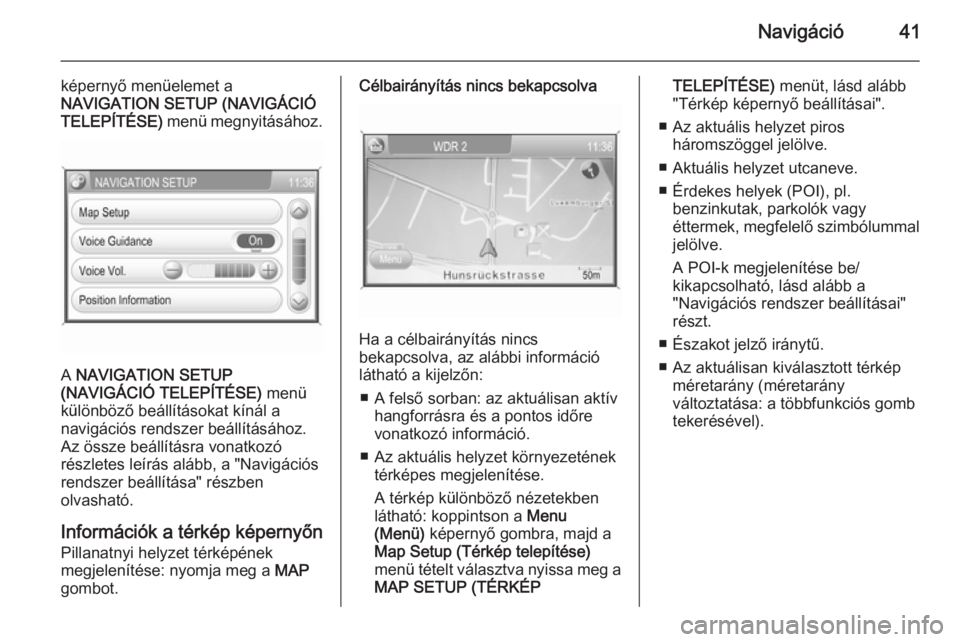 Navigáció 41

képernyő menüelemet a NAVIGATION SETUP (NAVIGÁCIÓ TELEPÍTÉSE) menü megnyitásához.

NAVIGATION SETUP 11:36
Map Setup
Voice Guidance On
Voice Vol.
Position Information

A NAVIGATION SETUP (NAVIGÁCIÓ TELEPÍTÉSE) menü különböző beállításokat kínál a navigációs rendszer beállításához. Az össze beállításra vonatkozó részletes leírás alább, a "Navigációs rendszer beállítása" részben olvasható.

Információk a térkép képernyőn
Pillanatnyi helyzet térképének megjelenítése: nyomja meg a MAP gombot.

Célbairányítás nincs bekapcsolva

WDR 2 11:36
Menu
Hunsrückstrasse 50m

Ha a célbairányítás nincs bekapcsolva, az alábbi információ látható a kijelzőn:
■ A felső sorban: az aktuálisan aktív hangforrásra és a pontos időre vonatkozó információ.
■ Az aktuális helyzet környezetének térképes megjelenítése.
A térkép különböző nézetekben látható: koppintson a Menu (Menü) képernyő gombra, majd a Map Setup (Térkép telepítése) menü tételt választva nyissa meg a MAP SETUP (TÉRKÉP TELEPÍTÉSE) menüt, lásd alább "Térkép képernyő beállításai".
■ Az aktuális helyzet piros háromszöggel jelölve.
■ Aktuális helyzet utcaneve.
■ Érdekes helyek (POI), pl. benzinkutak, parkolók vagy éttermek, megfelelő szimbólummal jelölve.
A POI-k megjelenítése be/ kikapcsolható, lásd alább a "Navigációs rendszer beállításai" részt.
■ Északot jelző iránytű.
■ Az aktuálisan kiválasztott térkép méretarány (méretarány változtatása: a többfunkciós gomb tekerésével).

carmanualsonline.info